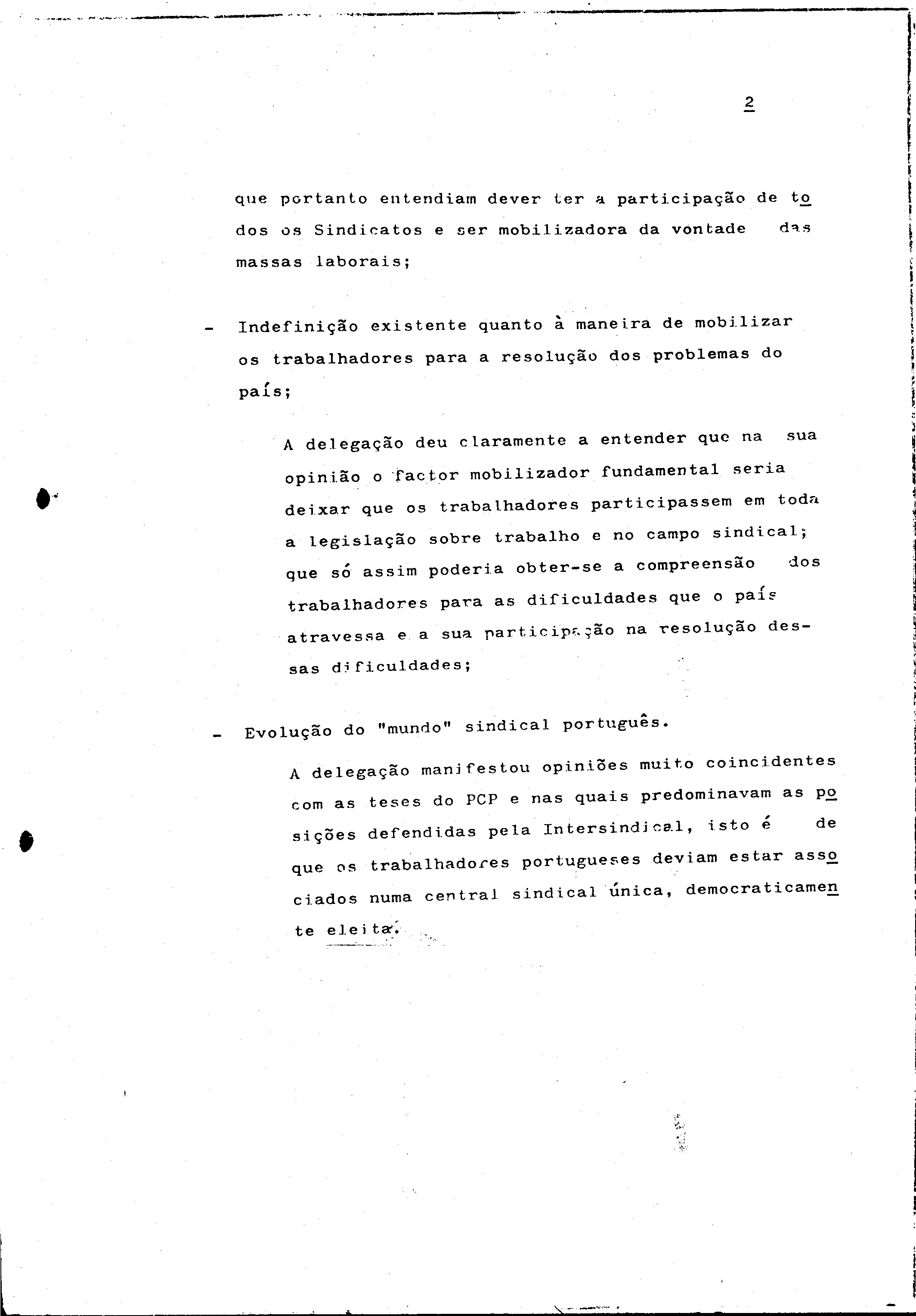 2

que portanto entendiam dever ter a participação de todos os Sindicatos e ser mobilizadora da vontade das massas laborais;

- Indefinição existente quanto à maneira de mobilizar os trabalhadores para a resolução dos problemas do país;

A delegação deu claramente a entender que na sua opinião o factor mobilizador fundamental seria deixar que os trabalhadores participassem em toda a legislação sobre trabalho e no campo sindical; que só assim poderia obter-se a compreensão dos trabalhadores para as dificuldades que o país atravessa e a sua participação na resolução dessas dificuldades;

- Evolução do "mundo" sindical português.

A delegação manifestou opiniões muito coincidentes com as teses do PCP e nas quais predominavam as posições defendidas pela Intersindical, isto é de que os trabalhadores portugueses deviam estar associados numa central sindical única, democraticamente eleita.